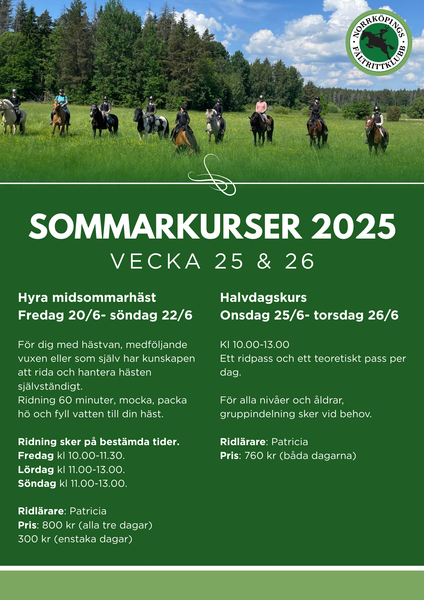 NORRKÖPINGS FÄLTRITTKLUBB

SOMMARKURSER 2025

VECKA 25 & 26

Hyra midsommarhäst
Fredag 20/6- söndag 22/6

För dig med hästvan, medföljande vuxen eller som själv har kunskapen att rida och hantera hästen självständigt.
Ridning 60 minuter, mocka, packa hö och fyll vatten till din häst.

Ridning sker på bestämda tider.
Fredag kl 10.00-11.30.
Lördag kl 11.00-13.00.
Söndag kl 11.00-13.00.

Ridlärare: Patricia
Pris: 800 kr (alla tre dagar)
300 kr (enstaka dagar)

Halvdagskurs
Onsdag 25/6- torsdag 26/6

Kl 10.00-13.00
Ett ridpass och ett teoretiskt pass per dag.

För alla nivåer och åldrar, gruppindelning sker vid behov.

Ridlärare: Patricia
Pris: 760 kr (båda dagarna)